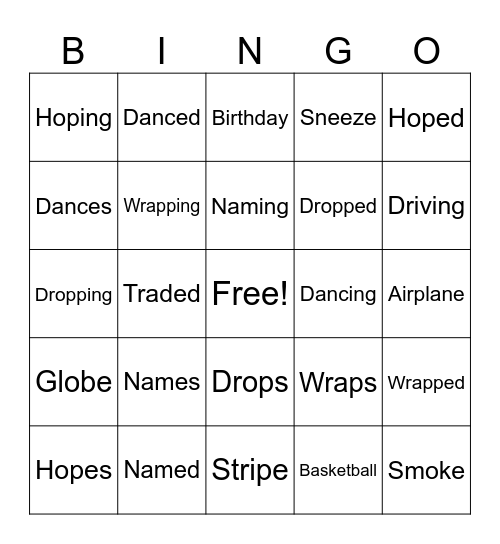 | B | I | N | G | O |
|---|---|---|---|---|
| Hoping | Danced | Birthday | Sneeze | Hoped |
| Dances | Wrapping | Naming | Dropped | Driving |
| Dropping | Traded | Free! | Dancing | Airplane |
| Globe | Names | Drops | Wraps | Wrapped |
| Hopes | Named | Stripe | Basketball | Smoke |